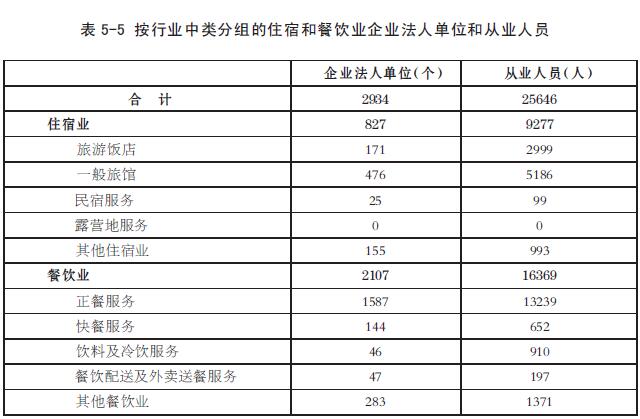 表 5-5 按行业中类分组的住宿和餐饮业企业法人单位和从业人员

| | 企业法人单位(个) | 从业人员(人) |
|---|---|---|
| 合　计 | 2934 | 25646 |
| 住宿业 | 827 | 9277 |
| 旅游饭店 | 171 | 2999 |
| 一般旅馆 | 476 | 5186 |
| 民宿服务 | 25 | 99 |
| 露营地服务 | 0 | 0 |
| 其他住宿业 | 155 | 993 |
| 餐饮业 | 2107 | 16369 |
| 正餐服务 | 1587 | 13239 |
| 快餐服务 | 144 | 652 |
| 饮料及冷饮服务 | 46 | 910 |
| 餐饮配送及外卖送餐服务 | 47 | 197 |
| 其他餐饮业 | 283 | 1371 |